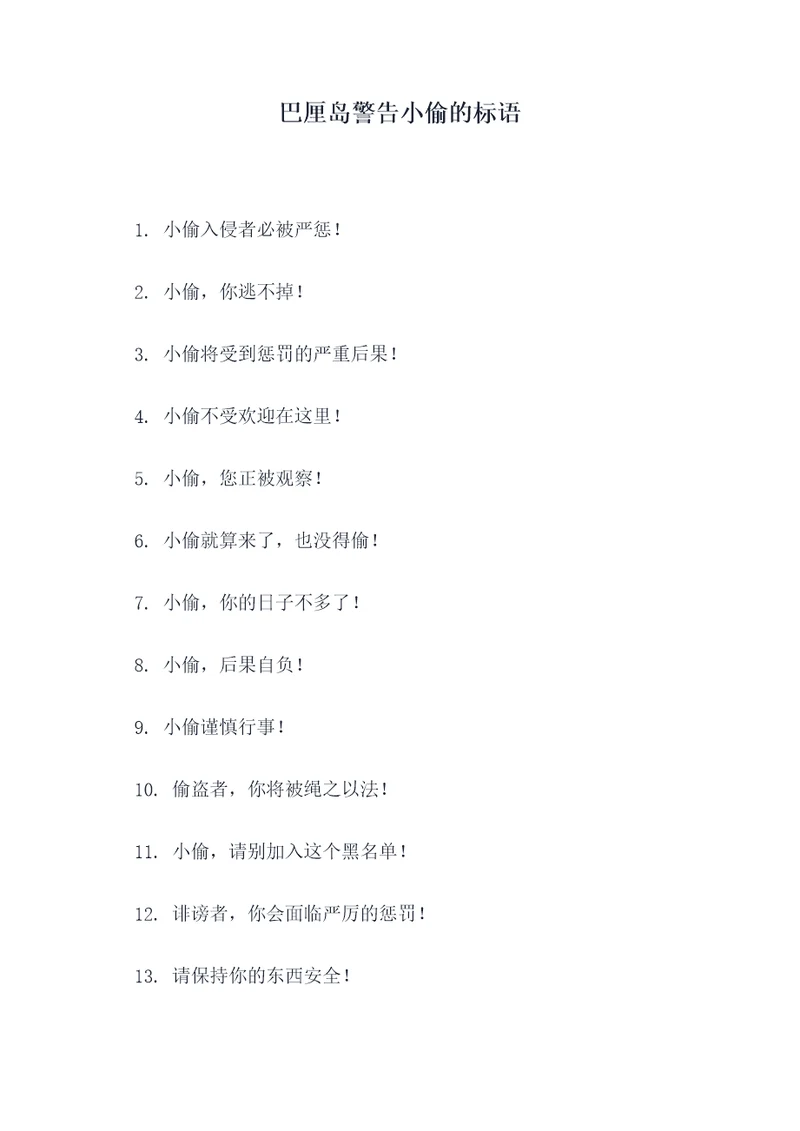 巴厘岛警告小偷的标语

1. 小偷入侵者必被严惩！

2. 小偷，你逃不掉！

3. 小偷将受到惩罚的严重后果！

4. 小偷不受欢迎在这里！

5. 小偷，您正被观察！

6. 小偷就算来了，也没得偷！

7. 小偷，你的日子不多了！

8. 小偷，后果自负！

9. 小偷谨慎行事！

10. 偷盗者，你将被绳之以法！

11. 小偷，请别加入这个黑名单！

12. 诽谤者，你会面临严厉的惩罚！

13. 请保持你的东西安全！